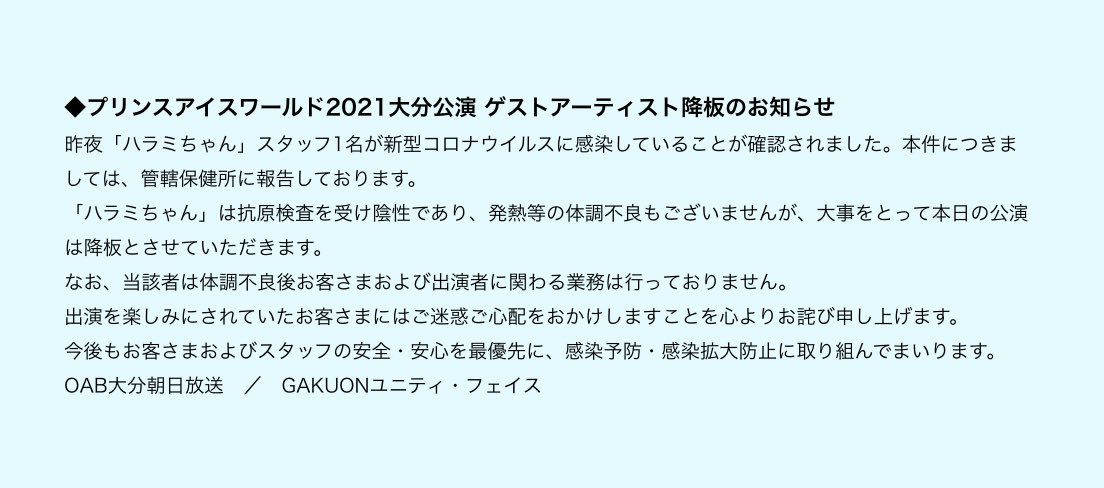 ◆プリンスアイスワールド2021大分公演 ゲストアーティスト降板のお知らせ
昨夜「ハラミちゃん」スタッフ1名が新型コロナウイルスに感染していることが確認されました。本件につきましては、管轄保健所に報告しております。
「ハラミちゃん」は抗原検査を受け陰性であり、発熱等の体調不良もございませんが、大事をとって本日の公演は降板とさせていただきます。
なお、当該者は体調不良後お客さまおよび出演者に関わる業務は行っておりません。
出演を楽しみにされていたお客さまにはご迷惑ご心配をおかけしますことを心よりお詫び申し上げます。
今後もお客さまおよびスタッフの安全・安心を最優先に、感染予防・感染拡大防止に取り組んでまいります。
OAB大分朝日放送　／　GAKUONユニティ・フェイス